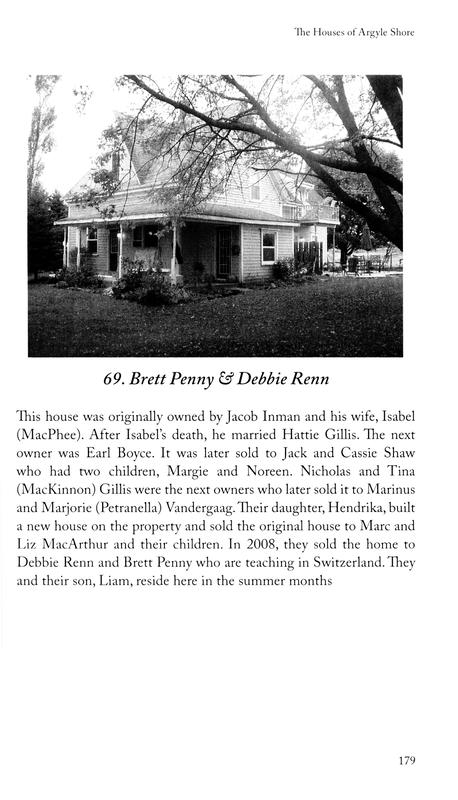 The Houses of Argyle Shore

69. Brett Penny & Debbie Renn

This house was originally owned by Jacob Inman and his wife, Isabel (MacPhee). After Isabel's death, he married Hattie Gillis. The next owner was Earl Boyce. It was later sold to Jack and Cassie Shaw who had two children, Margie and Noreen. Nicholas and Tina (MacKinnon) Gillis were the next owners who later sold it to Marinus and Marjorie (Petranella) Vandergaag. Their daughter, Hendrika, built a new house on the property and sold the original house to Marc and Liz MacArthur and their children. In 2008, they sold the home to Debbie Renn and Brett Penny who are teaching in Switzerland. They and their son, Liam, reside here in the summer months

179